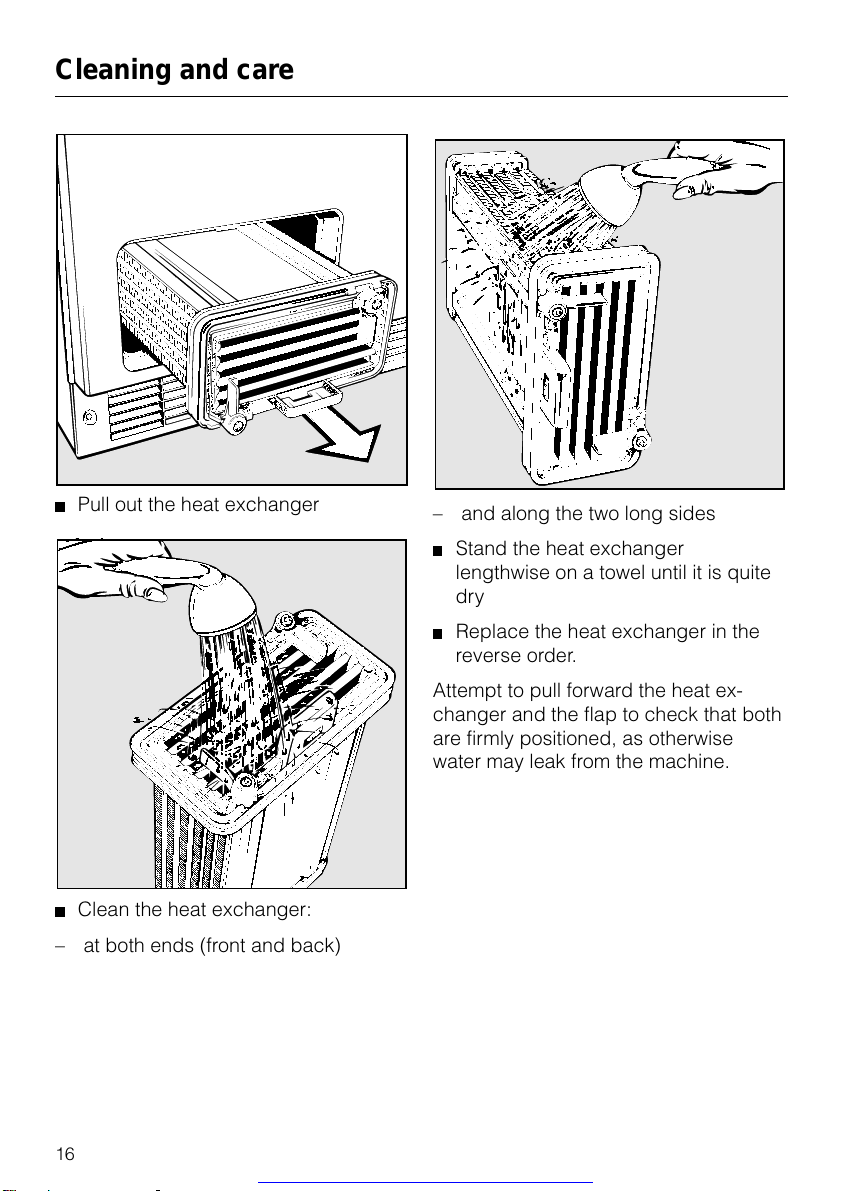 Cleaning and care

■ Pull out the heat exchanger

■ Clean the heat exchanger:

– at both ends (front and back)

– and along the two long sides

■ Stand the heat exchanger lengthwise on a towel until it is quite dry

■ Replace the heat exchanger in the reverse order.

Attempt to pull forward the heat exchanger and the flap to check that both are firmly positioned, as otherwise water may leak from the machine.

16